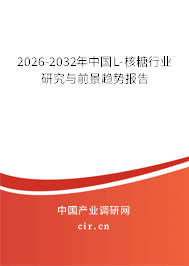 2026-2032年中国L-核糖行业研究与前景趋势报告

中国产业调研网
cir.cn